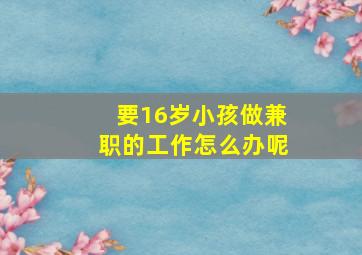 要16岁小孩做兼职的工作怎么办呢